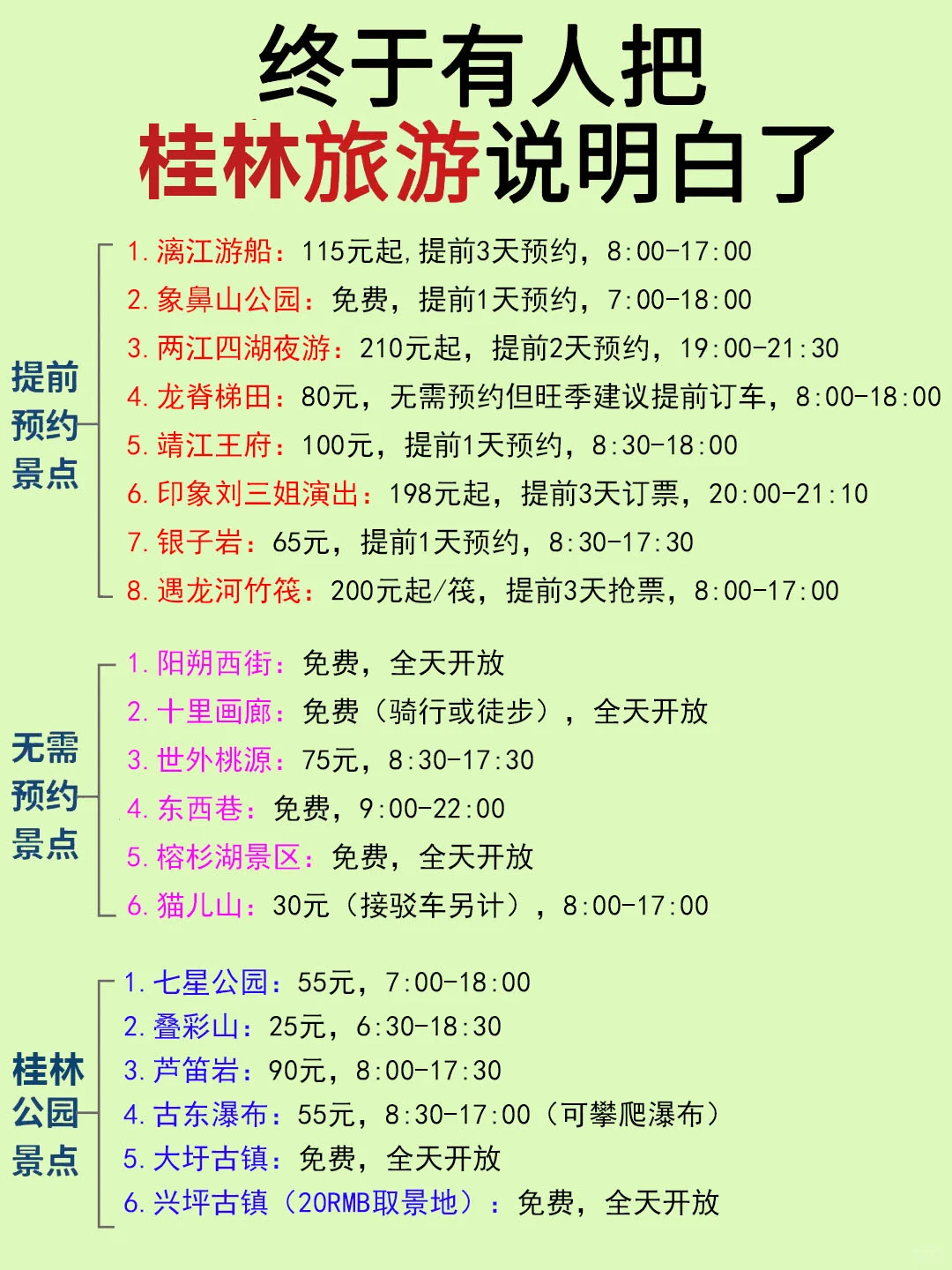 终于有人把
桂林旅游说明白了

提前预约景点

1. 漓江游船：115元起,提前3天预约，8:00-17:00
2. 象鼻山公园：免费，提前1天预约，7:00-18:00
3. 两江四湖夜游：210元起，提前2天预约，19:00-21:30
4. 龙脊梯田：80元，无需预约但旺季建议提前订车，8:00-18:00
5. 靖江王府：100元，提前1天预约，8:30-18:00
6. 印象刘三姐演出：198元起，提前3天订票，20:00-21:10
7. 银子岩：65元，提前1天预约，8:30-17:30
8. 遇龙河竹筏：200元起/筏，提前3天抢票，8:00-17:00

无需预约景点

1. 阳朔西街：免费，全天开放
2. 十里画廊：免费（骑行或徒步），全天开放
3. 世外桃源：75元，8:30-17:30
4. 东西巷：免费，9:00-22:00
5. 榕杉湖景区：免费，全天开放
6. 猫儿山：30元（接驳车另计），8:00-17:00

桂林公园景点

1. 七星公园：55元，7:00-18:00
2. 叠彩山：25元，6:30-18:30
3. 芦笛岩：90元，8:00-17:30
4. 古东瀑布：55元，8:30-17:00（可攀爬瀑布）
5. 大圩古镇：免费，全天开放
6. 兴坪古镇（20RMB取景地）：免费，全天开放